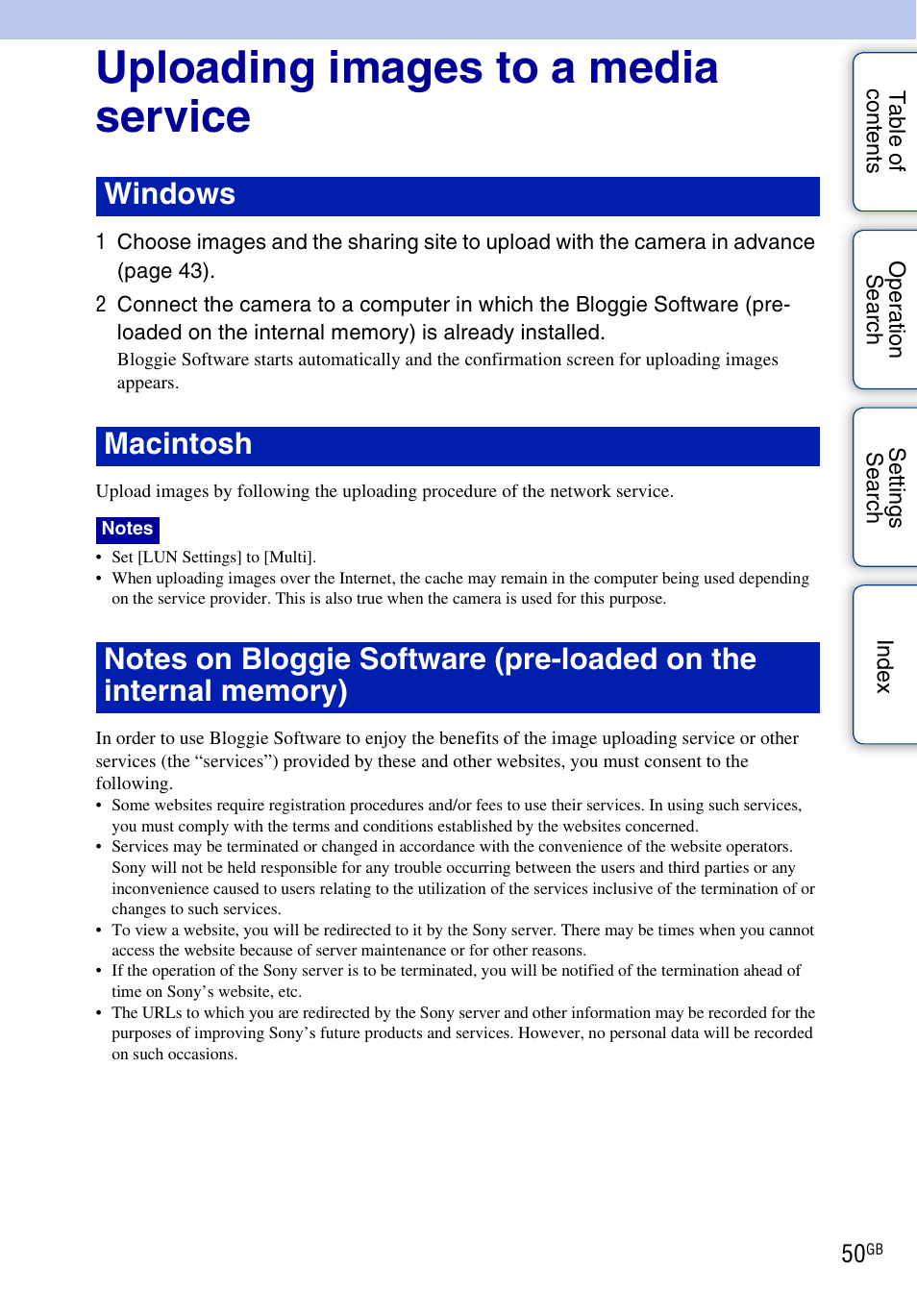 Uploading images to a media service

Windows

1 Choose images and the sharing site to upload with the camera in advance (page 43).

2 Connect the camera to a computer in which the Bloggie Software (pre-loaded on the internal memory) is already installed.

Bloggie Software starts automatically and the confirmation screen for uploading images appears.

Macintosh

Upload images by following the uploading procedure of the network service.

Notes

• Set [LUN Settings] to [Multi].
• When uploading images over the Internet, the cache may remain in the computer being used depending on the service provider. This is also true when the camera is used for this purpose.

Notes on Bloggie Software (pre-loaded on the internal memory)

In order to use Bloggie Software to enjoy the benefits of the image uploading service or other services (the “services”) provided by these and other websites, you must consent to the following.

• Some websites require registration procedures and/or fees to use their services. In using such services, you must comply with the terms and conditions established by the websites concerned.
• Services may be terminated or changed in accordance with the convenience of the website operators. Sony will not be held responsible for any trouble occurring between the users and third parties or any inconvenience caused to users relating to the utilization of the services inclusive of the termination of or changes to such services.
• To view a website, you will be redirected to it by the Sony server. There may be times when you cannot access the website because of server maintenance or for other reasons.
• If the operation of the Sony server is to be terminated, you will be notified of the termination ahead of time on Sony’s website, etc.
• The URLs to which you are redirected by the Sony server and other information may be recorded for the purposes of improving Sony’s future products and services. However, no personal data will be recorded on such occasions.

Table of contents

Operation Search

Settings Search

Index

50GB